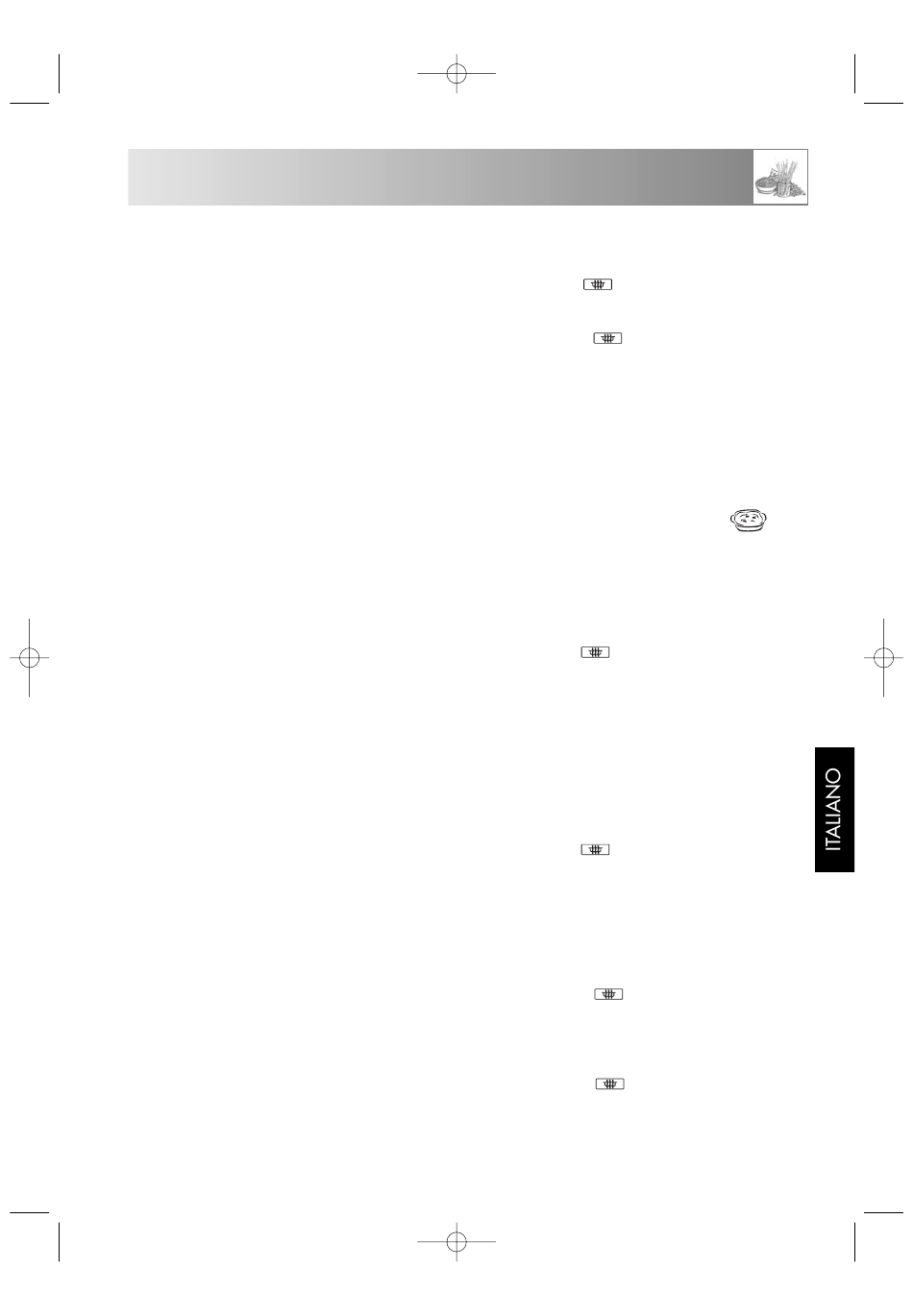 ITALIANO